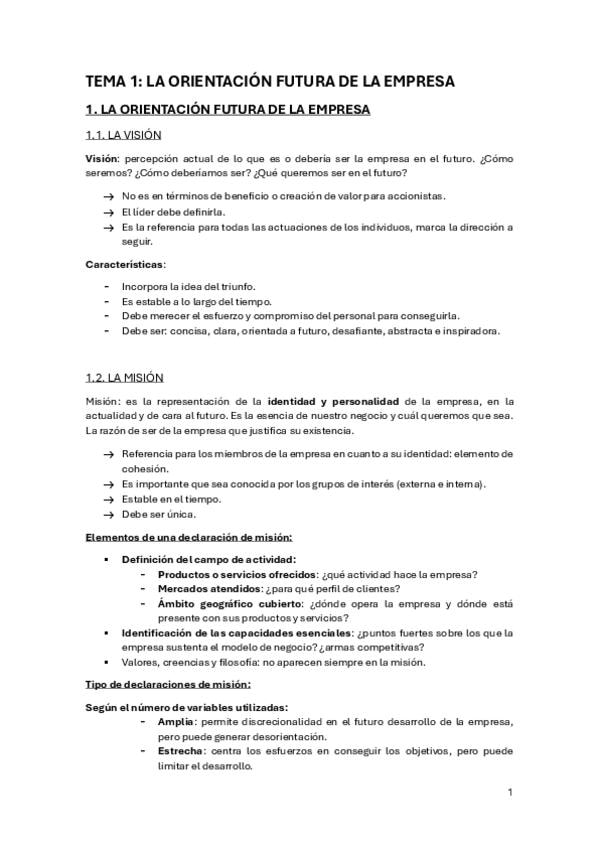 TEMA 1: LA ORIENTACIÓN FUTURA DE LA EMPRESA

1. LA ORIENTACIÓN FUTURA DE LA EMPRESA

1.1. LA VISIÓN

Visión: percepción actual de lo que es o debería ser la empresa en el futuro. ¿Cómo seremos? ¿Cómo deberíamos ser? ¿Qué queremos ser en el futuro?

→ No es en términos de beneficio o creación de valor para accionistas.
→ El líder debe definirla.
→ Es la referencia para todas las actuaciones de los individuos, marca la dirección a seguir.

Características:

- Incorpora la idea del triunfo.
- Es estable a lo largo del tiempo.
- Debe merecer el esfuerzo y compromiso del personal para conseguirla.
- Debe ser: concisa, clara, orientada a futuro, desafiante, abstracta e inspiradora.

1.2. LA MISIÓN

Misión: es la representación de la identidad y personalidad de la empresa, en la actualidad y de cara al futuro. Es la esencia de nuestro negocio y cuál queremos que sea. La razón de ser de la empresa que justifica su existencia.

→ Referencia para los miembros de la empresa en cuanto a su identidad: elemento de cohesión.
→ Es importante que sea conocida por los grupos de interés (externa e interna).
→ Estable en el tiempo.
→ Debe ser única.

Elementos de una declaración de misión:

• Definición del campo de actividad:
- Productos o servicios ofrecidos: ¿qué actividad hace la empresa?
- Mercados atendidos: ¿para qué perfil de clientes?
- Ámbito geográfico cubierto: ¿dónde opera la empresa y dónde está presente con sus productos y servicios?
• Identificación de las capacidades esenciales: ¿puntos fuertes sobre los que la empresa sustenta el modelo de negocio? ¿armas competitivas?
• Valores, creencias y filosofía: no aparecen siempre en la misión.

Tipo de declaraciones de misión:

Según el número de variables utilizadas:
- Amplia: permite discrecionalidad en el futuro desarrollo de la empresa, pero puede generar desorientación.
- Estrecha: centra los esfuerzos en conseguir los objetivos, pero puede limitar el desarrollo.

1